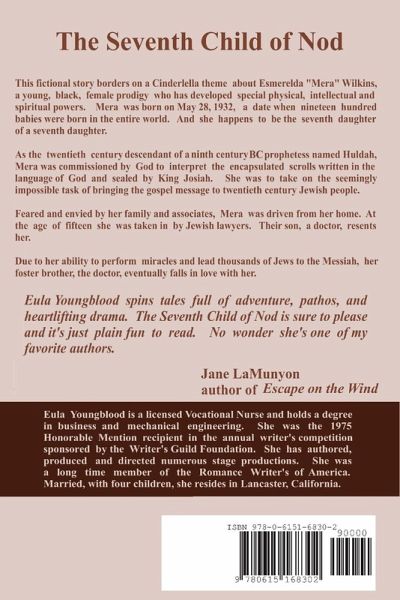 The Seventh Child of Nod

This fictional story borders on a Cinderlella theme about Esmerelda "Mera" Wilkins, a young, black, female prodigy who has developed special physical, intellectual and spiritual powers. Mera was born on May 28, 1932, a date when nineteen hundred babies were born in the entire world. And she happens to be the seventh daughter of a seventh daughter.

As the twentieth century descendant of a ninth century BC prophetess named Huldah, Mera was commissioned by God to interpret the encapsulated scrolls written in the language of God and sealed by King Josiah. She was to take on the seemingly impossible task of bringing the gospel message to twentieth century Jewish people.

Feared and envied by her family and associates, Mera was driven from her home. At the age of fifteen she was taken in by Jewish lawyers. Their son, a doctor, resents her.

Due to her ability to perform miracles and lead thousands of Jews to the Messiah, her foster brother, the doctor, eventually falls in love with her.

Eula Youngblood spins tales full of adventure, pathos, and heartlifting drama. The Seventh Child of Nod is sure to please and it's just plain fun to read. No wonder she's one of my favorite authors.

Jane LaMunyon
author of Escape on the Wind

Eula Youngblood is a licensed Vocational Nurse and holds a degree in business and mechanical engineering. She was the 1975 Honorable Mention recipient in the annual writer's competition sponsored by the Writer's Guild Foundation. She has authored, produced and directed numerous stage productions. She was a long time member of the Romance Writer's of America. Married, with four children, she resides in Lancaster, California.

ISBN 978-0-6151-6830-2
90000
9 780615 168302